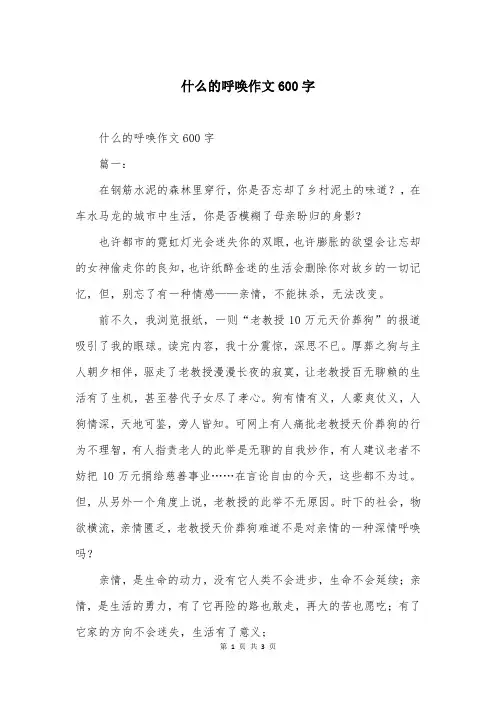 什么的呼唤作文600字

什么的呼唤作文600字

篇一:

在钢筋水泥的森林里穿行，你是否忘却了乡村泥土的味道?，在车水马龙的城市中生活，你是否模糊了母亲盼归的身影?

也许都市的霓虹灯光会迷失你的双眼，也许膨胀的欲望会让忘却的女神偷走你的良知，也许纸醉金迷的生活会删除你对故乡的一切记忆，但，别忘了有一种情感——亲情，不能抹杀，无法改变。

前不久，我浏览报纸，一则“老教授10万元天价葬狗”的报道吸引了我的眼球。读完内容，我十分震惊，深思不已。厚葬之狗与主人朝夕相伴，驱走了老教授漫漫长夜的寂寞，让老教授百无聊赖的生活有了生机，甚至替代子女尽了孝心。狗有情有义，人豪爽仗义，人狗情深，天地可鉴，旁人皆知。可网上有人痛批老教授天价葬狗的行为不理智，有人指责老人的此举是无聊的自我炒作，有人建议老者不妨把10万元捐给慈善事业……在言论自由的今天，这些都不为过。但，从另外一个角度上说，老教授的此举不无原因。时下的社会，物欲横流，亲情匮乏，老教授天价葬狗难道不是对亲情的一种深情呼唤吗?

亲情，是生命的动力，没有它人类不会进步，生命不会延续；亲情，是生活的勇力，有了它再险的路也敢走，再大的苦也愿吃；有了它家的方向不会迷失，生活有了意义；

第 1 页 共 3 页